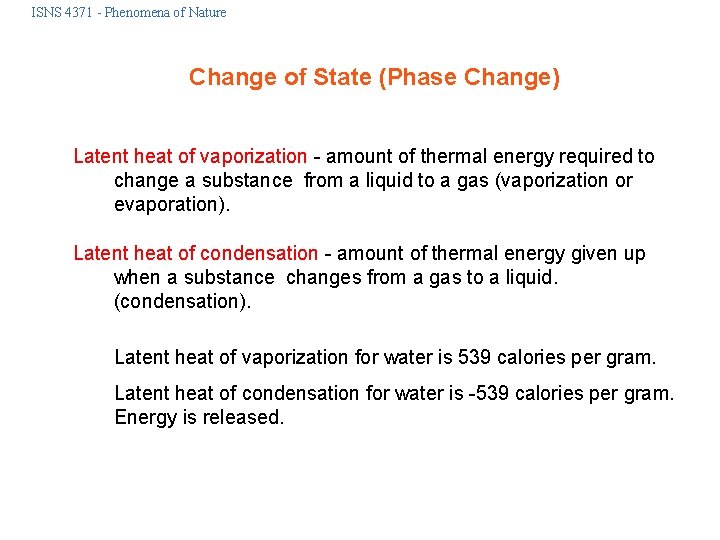 ISNS 4371 - Phenomena of Nature

Change of State (Phase Change)

Latent heat of vaporization - amount of thermal energy required to change a substance from a liquid to a gas (vaporization or evaporation).

Latent heat of condensation - amount of thermal energy given up when a substance changes from a gas to a liquid. (condensation).

Latent heat of vaporization for water is 539 calories per gram.

Latent heat of condensation for water is -539 calories per gram. Energy is released.